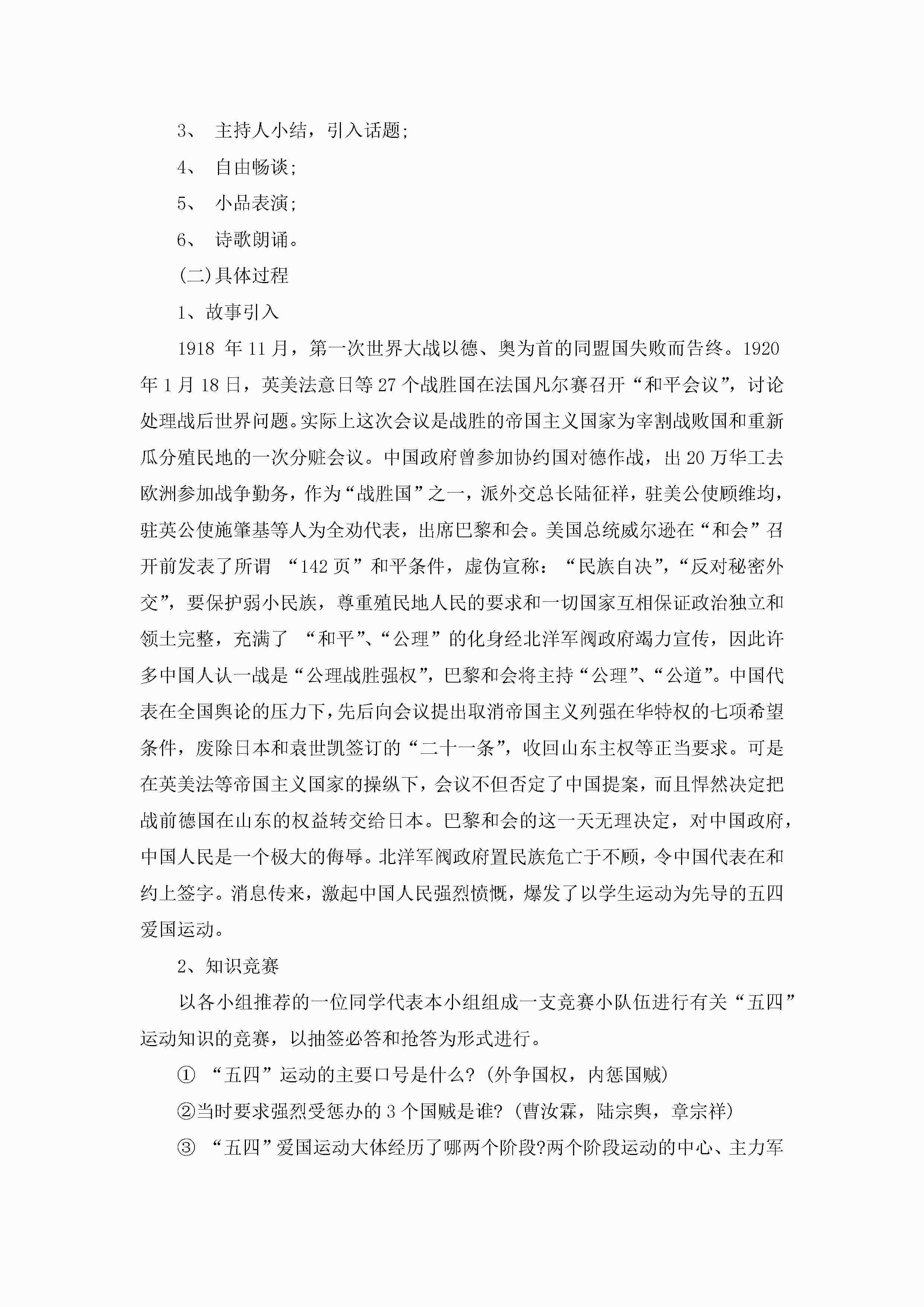 3、 主持人小结，引入话题;

4、 自由畅谈;

5、 小品表演;

6、 诗歌朗诵。

(二)具体过程

1、故事引入

1918 年 11 月，第一次世界大战以德、奥为首的同盟国失败而告终。1920 年 1 月 18 日，英美法意日等 27 个战胜国在法国凡尔赛召开“和平会议”，讨论处理战后世界问题。实际上这次会议是战胜的帝国主义国家为宰割战败国和重新瓜分殖民地的一次分赃会议。中国政府曾参加协约国对德作战，出 20 万华工去欧洲参加战争勤务，作为“战胜国”之一，派外交总长陆征祥，驻美公使顾维均，驻英公使施肇基等人为全劝代表，出席巴黎和会。美国总统威尔逊在“和会”召开前发表了所谓 “142 页”和平条件，虚伪宣称：“民族自决”，“反对秘密外交”，要保护弱小民族，尊重殖民地人民的要求和一切国家互相保证政治独立和领土完整，充满了 “和平”、“公理”的化身经北洋军阀政府竭力宣传，因此许多中国人认一战是“公理战胜强权”，巴黎和会将主持“公理”、“公道”。中国代表在全国舆论的压力下，先后向会议提出取消帝国主义列强在华特权的七项希望条件，废除日本和袁世凯签订的“二十一条”，收回山东主权等正当要求。可是在英美法等帝国主义国家的操纵下，会议不但否定了中国提案，而且悍然决定把战前德国在山东的权益转交给日本。巴黎和会的这一天无理决定，对中国政府，中国人民是一个极大的侮辱。北洋军阀政府置民族危亡于不顾，令中国代表在和约上签字。消息传来，激起中国人民强烈愤慨，爆发了以学生运动为先导的五四爱国运动。

2、知识竞赛

以各小组推荐的一位同学代表本小组组成一支竞赛小队伍进行有关“五四”运动知识的竞赛，以抽签必答和抢答为形式进行。

① “五四”运动的主要口号是什么?(外争国权，内惩国贼)

②当时要求强烈受惩办的 3 个国贼是谁?(曹汝霖，陆宗舆，章宗祥)

③ “五四”爱国运动大体经历了哪两个阶段?两个阶段运动的中心、主力军